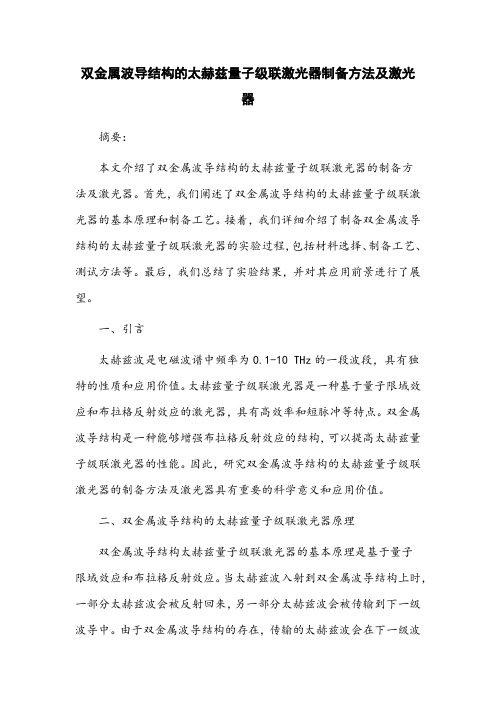 双金属波导结构的太赫兹量子级联激光器制备方法及激光器

摘要：

本文介绍了双金属波导结构的太赫兹量子级联激光器的制备方法及激光器。首先，我们阐述了双金属波导结构的太赫兹量子级联激光器的基本原理和制备工艺。接着，我们详细介绍了制备双金属波导结构的太赫兹量子级联激光器的实验过程，包括材料选择、制备工艺、测试方法等。最后，我们总结了实验结果，并对其应用前景进行了展望。

一、引言

太赫兹波是电磁波谱中频率为 0.1-10 THz 的一段波段，具有独特的性质和应用价值。太赫兹量子级联激光器是一种基于量子限域效应和布拉格反射效应的激光器，具有高效率和短脉冲等特点。双金属波导结构是一种能够增强布拉格反射效应的结构，可以提高太赫兹量子级联激光器的性能。因此，研究双金属波导结构的太赫兹量子级联激光器的制备方法及激光器具有重要的科学意义和应用价值。

二、双金属波导结构的太赫兹量子级联激光器原理

双金属波导结构太赫兹量子级联激光器的基本原理是基于量子限域效应和布拉格反射效应。当太赫兹波入射到双金属波导结构上时，一部分太赫兹波会被反射回来，另一部分太赫兹波会被传输到下一级波导中。由于双金属波导结构的存在，传输的太赫兹波会在下一级波